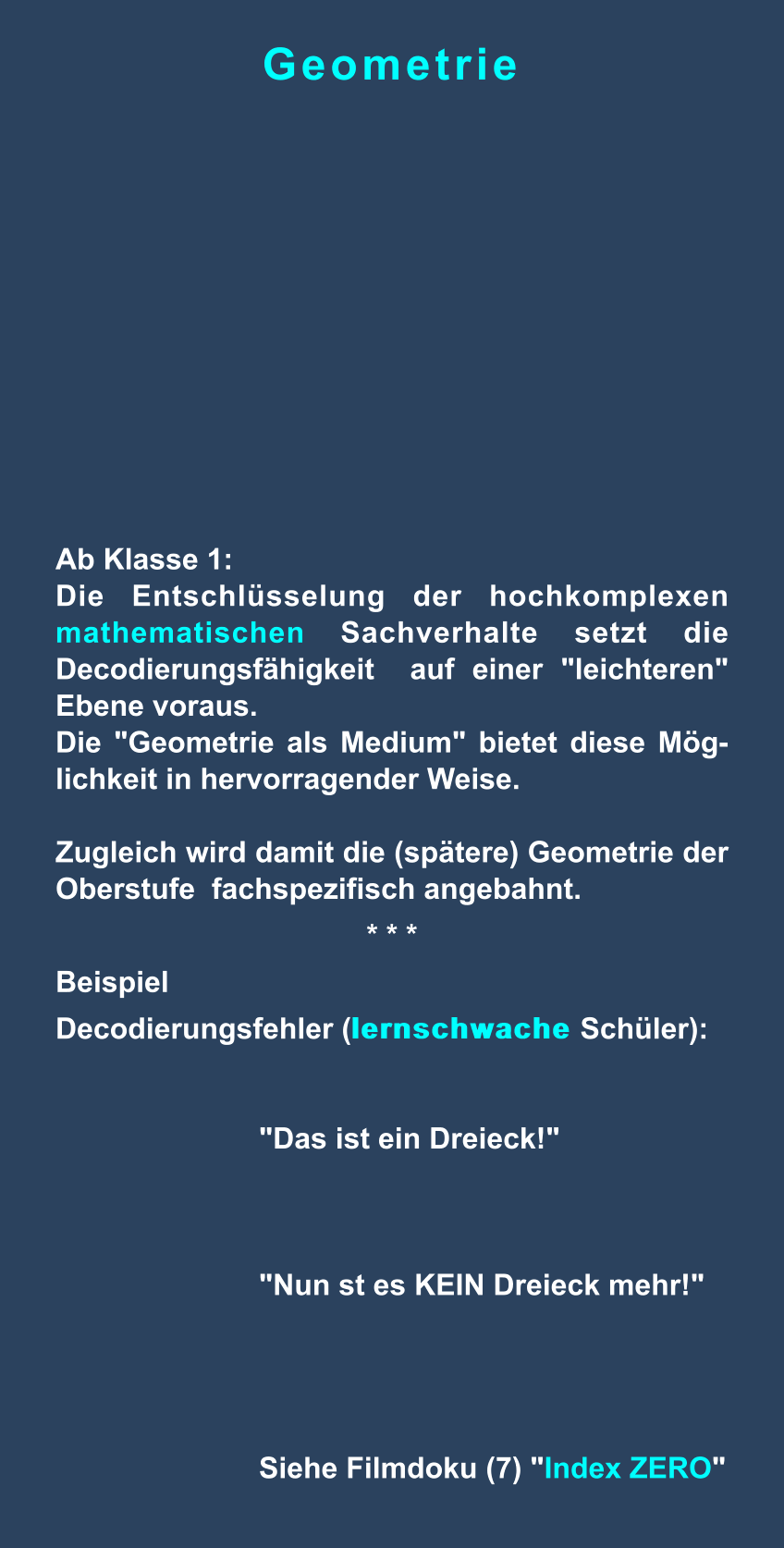 Geometrie

Ab Klasse 1:
Die Entschlüsselung der hochkomplexen mathematischen Sachverhalte setzt die Decodierungsfähigkeit auf einer "leichteren" Ebene voraus.
Die "Geometrie als Medium" bietet diese Möglichkeit in hervorragender Weise.

Zugleich wird damit die (spätere) Geometrie der Oberstufe fachspezifisch angebahnt.

* * *

Beispiel
Decodierungsfehler (lernschwache Schüler):

"Das ist ein Dreieck!"

"Nun st es KEIN Dreieck mehr!"

Siehe Filmdoku (7) "Index ZERO"